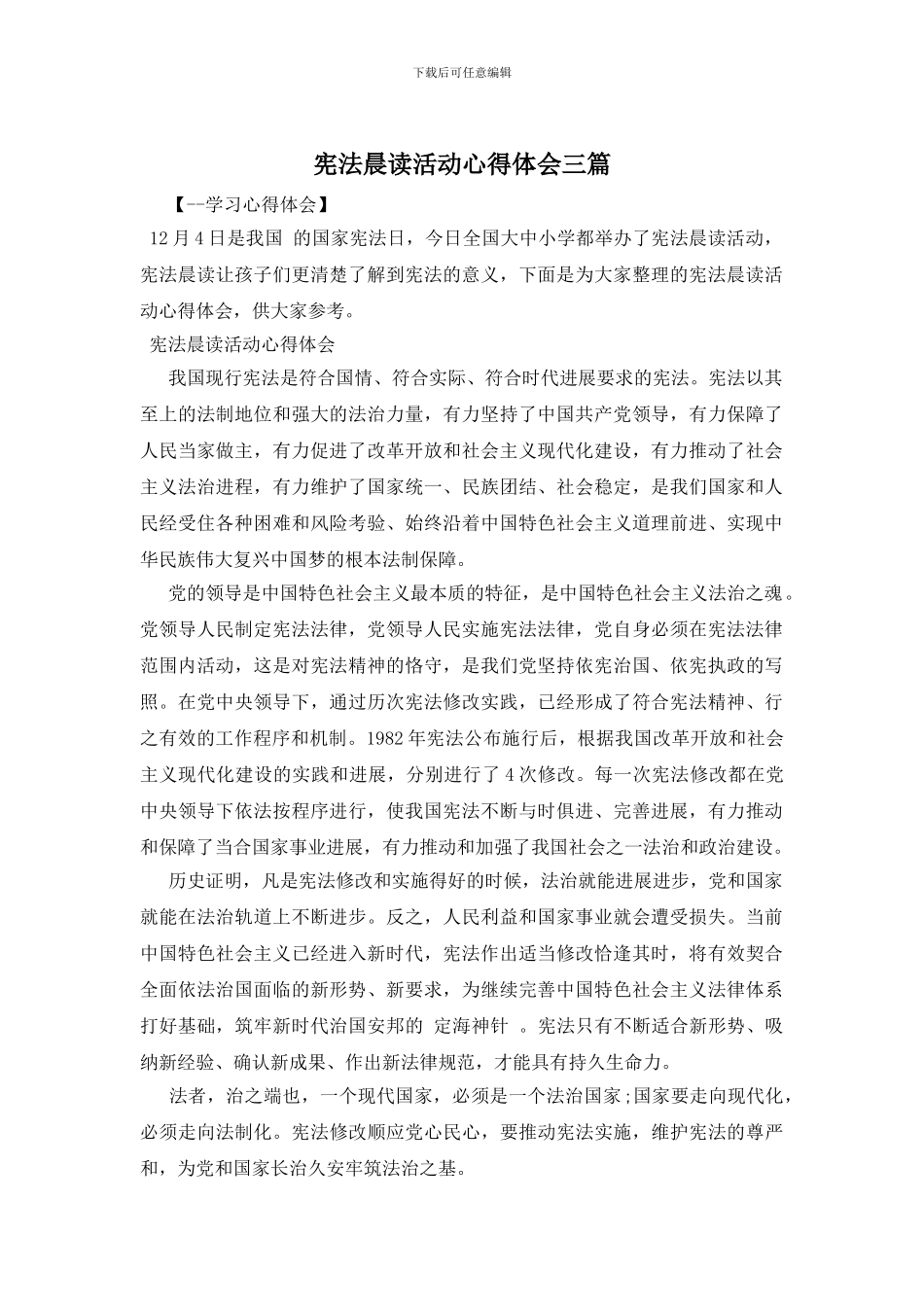 下载后可任意编辑

宪法晨读活动心得体会三篇

【--学习心得体会】

12 月 4 日是我国 的国家宪法日，今日全国大中小学都举办了宪法晨读活动，宪法晨读让孩子们更清楚了解到宪法的意义，下面是为大家整理的宪法晨读活动心得体会，供大家参考。

宪法晨读活动心得体会

我国现行宪法是符合国情、符合实际、符合时代进展要求的宪法。宪法以其至上的法制地位和强大的法治力量，有力坚持了中国共产党领导，有力保障了人民当家做主，有力促进了改革开放和社会主义现代化建设，有力推动了社会主义法治进程，有力维护了国家统一、民族团结、社会稳定，是我们国家和人民经受住各种困难和风险考验、始终沿着中国特色社会主义道理前进、实现中华民族伟大复兴中国梦的根本法制保障。

党的领导是中国特色社会主义最本质的特征，是中国特色社会主义法治之魂。党领导人民制定宪法法律，党领导人民实施宪法法律，党自身必须在宪法法律范围内活动，这是对宪法精神的恪守，是我们党坚持依宪治国、依宪执政的写照。在党中央领导下，通过历次宪法修改实践，已经形成了符合宪法精神、行之有效的工作程序和机制。1982 年宪法公布施行后，根据我国改革开放和社会主义现代化建设的实践和进展，分别进行了 4 次修改。每一次宪法修改都在党中央领导下依法按程序进行，使我国宪法不断与时俱进、完善进展，有力推动和保障了当合国家事业进展，有力推动和加强了我国社会之一法治和政治建设。

历史证明，凡是宪法修改和实施得好的时候，法治就能进展进步，党和国家就能在法治轨道上不断进步。反之，人民利益和国家事业就会遭受损失。当前中国特色社会主义已经进入新时代，宪法作出适当修改恰逢其时，将有效契合全面依法治国面临的新形势、新要求，为继续完善中国特色社会主义法律体系打好基础，筑牢新时代治国安邦的 定海神针 。宪法只有不断适合新形势、吸纳新经验、确认新成果、作出新法律规范，才能具有持久生命力。

法者，治之端也，一个现代国家，必须是一个法治国家;国家要走向现代化，必须走向法制化。宪法修改顺应党心民心，要推动宪法实施，维护宪法的尊严和，为党和国家长治久安牢筑法治之基。